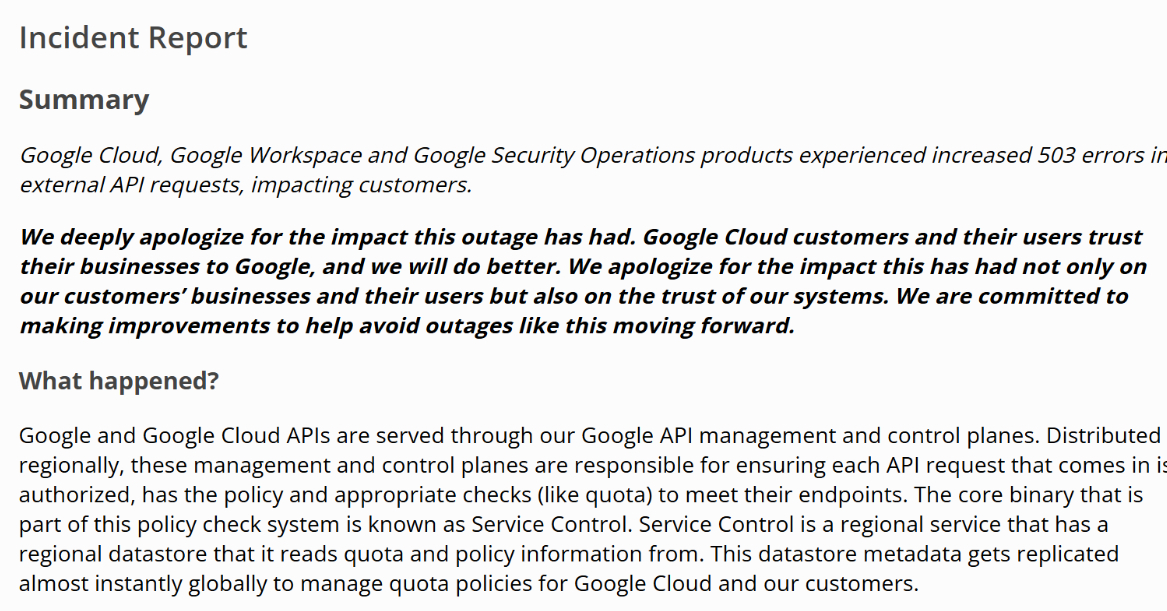 Incident Report

Summary

Google Cloud, Google Workspace and Google Security Operations products experienced increased 503 errors in external API requests, impacting customers.

We deeply apologize for the impact this outage has had. Google Cloud customers and their users trust their businesses to Google, and we will do better. We apologize for the impact this has had not only on our customers' businesses and their users but also on the trust of our systems. We are committed to making improvements to help avoid outages like this moving forward.

What happened?

Google and Google Cloud APIs are served through our Google API management and control planes. Distributed regionally, these management and control planes are responsible for ensuring each API request that comes in is authorized, has the policy and appropriate checks (like quota) to meet their endpoints. The core binary that is part of this policy check system is known as Service Control. Service Control is a regional service that has a regional datastore that it reads quota and policy information from. This datastore metadata gets replicated almost instantly globally to manage quota policies for Google Cloud and our customers.